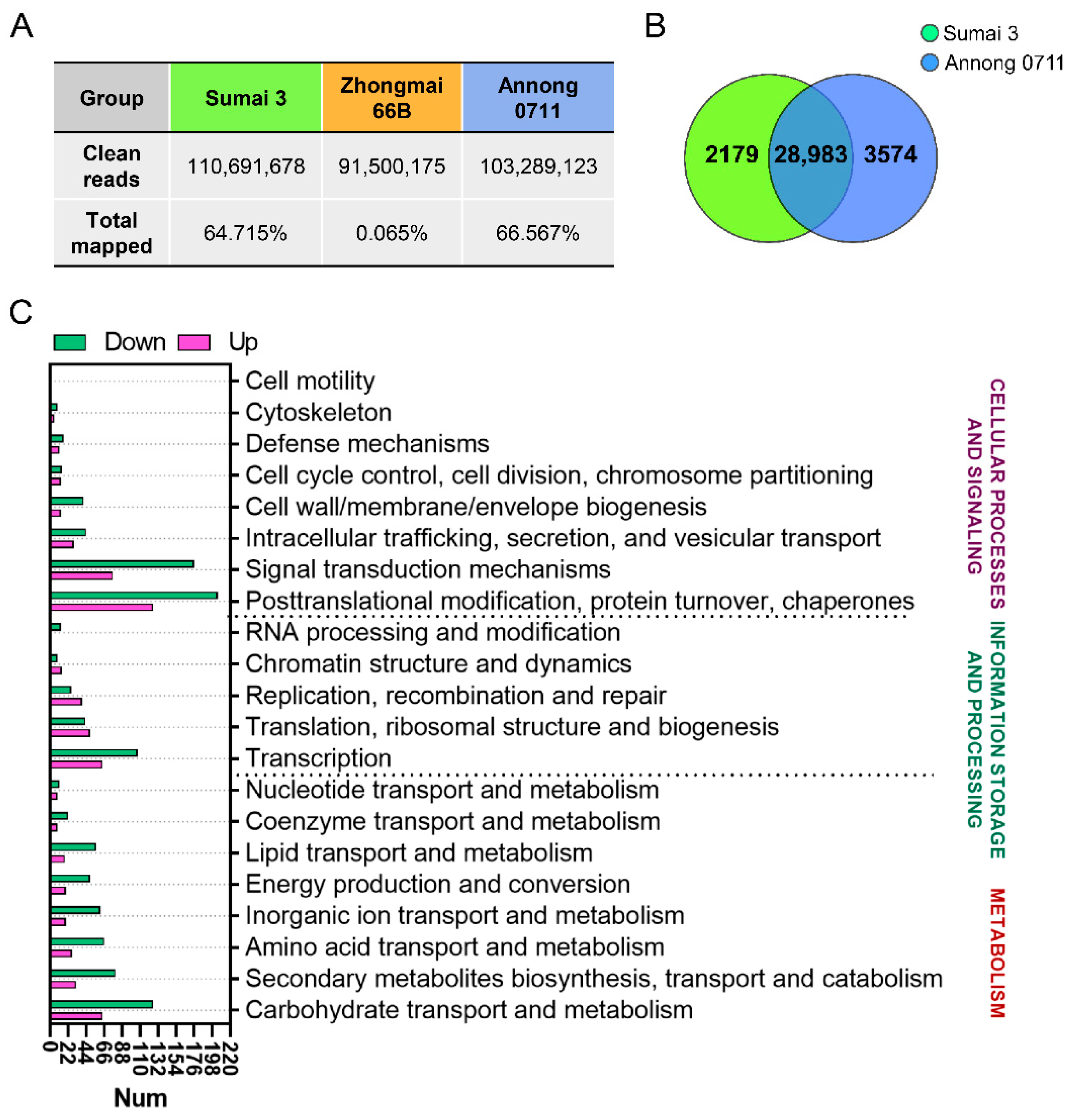 A

| Group | Sumai 3 | Zhongmai 66B | Annong 0711 |
|---|---|---|---|
| Clean reads | 110,691,678 | 91,500,175 | 103,289,123 |
| Total mapped | 64.715% | 0.065% | 66.567% |

B

Sumai 3
Annong 0711

2179
28,983
3574

C

Down Up

Cell motility
Cytoskeleton
Defense mechanisms
Cell cycle control, cell division, chromosome partitioning
Cell wall/membrane/envelope biogenesis
Intracellular trafficking, secretion, and vesicular transport
Signal transduction mechanisms
Posttranslational modification, protein turnover, chaperones
RNA processing and modification
Chromatin structure and dynamics
Replication, recombination and repair
Translation, ribosomal structure and biogenesis
Transcription
Nucleotide transport and metabolism
Coenzyme transport and metabolism
Lipid transport and metabolism
Energy production and conversion
Inorganic ion transport and metabolism
Amino acid transport and metabolism
Secondary metabolites biosynthesis, transport and catabolism
Carbohydrate transport and metabolism

CELLULAR PROCESSES AND SIGNALING
INFORMATION STORAGE AND PROCESSING
METABOLISM

0 22 44 66 88 110 132 154 176 198 220
Num